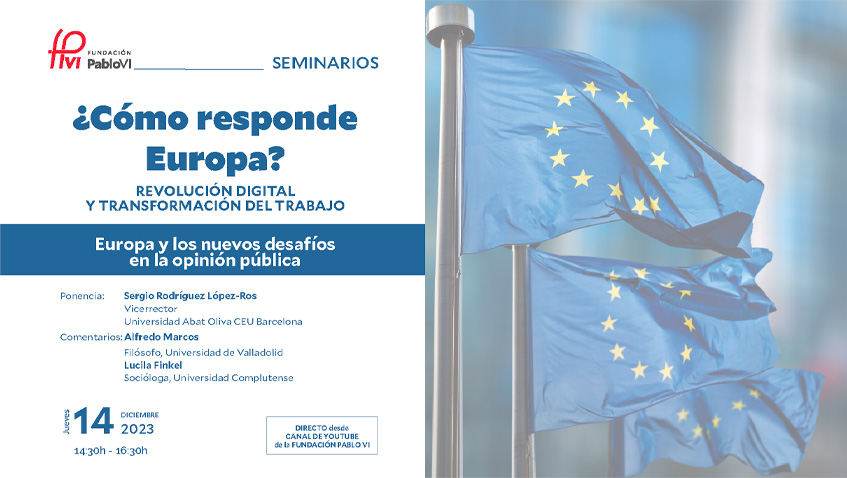 fpvi FUNDACIÓN PabloVI

SEMINARIOS

¿Cómo responde Europa?

REVOLUCIÓN DIGITAL Y TRANSFORMACIÓN DEL TRABAJO

Europa y los nuevos desafíos en la opinión pública

Ponencia: Sergio Rodríguez López-Ros
Vicerrector
Universidad Abat Oliva CEU Barcelona

Comentarios: Alfredo Marcos
Filósofo, Universidad de Valladolid
Lucila Finkel
Socióloga, Universidad Complutense

Jueves 14 DICIEMBRE 2023
14:30h - 16:30h

DIRECTO desde CANAL DE YOUTUBE de la FUNDACIÓN PABLO VI